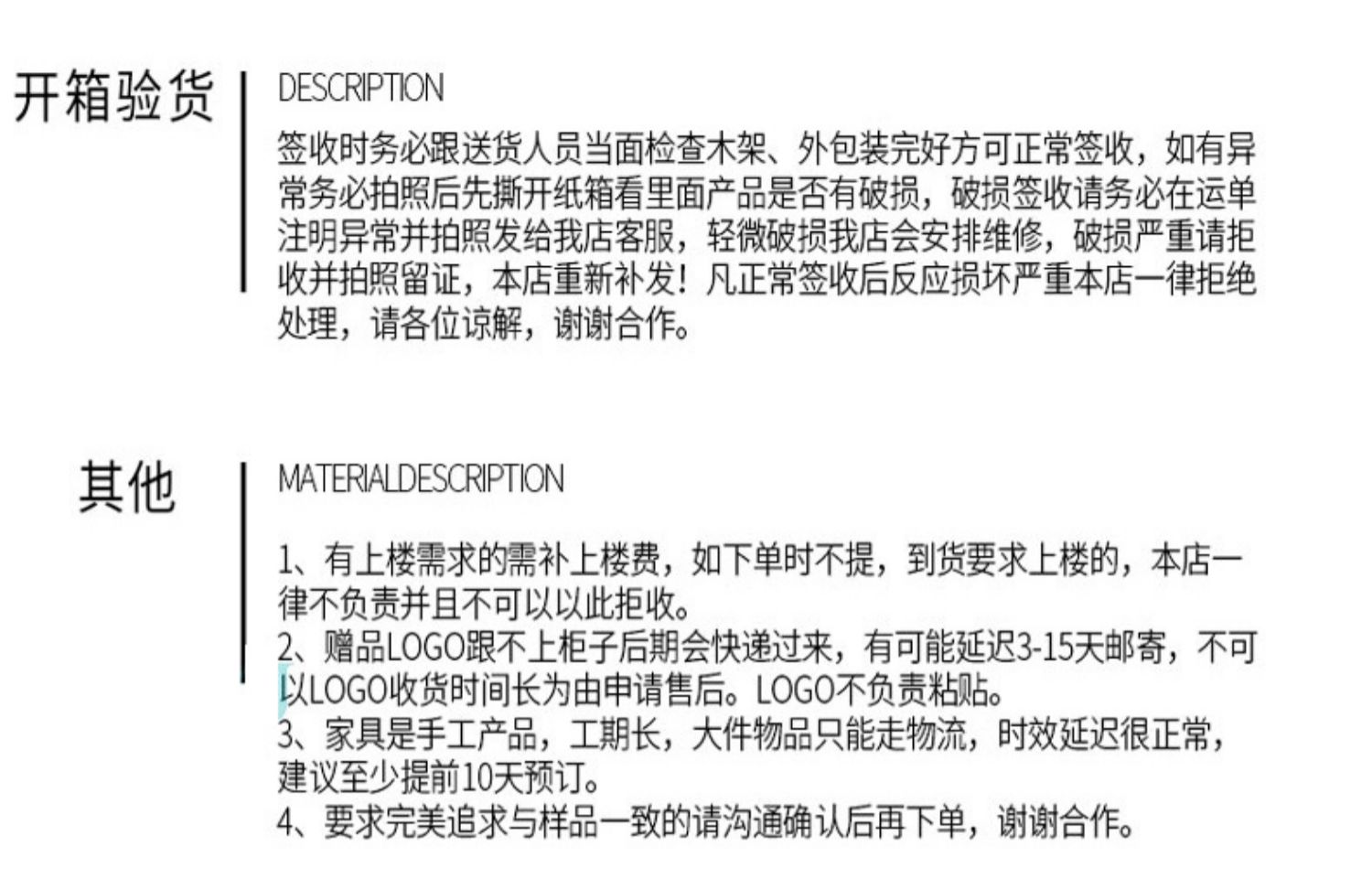 开箱验货

DESCRIPTION

签收时务必跟送货人员当面检查木架、外包装完好方可正常签收，如有异常务必拍照后先撕开纸箱看里面产品是否有破损，破损签收请务必在运单注明异常并拍照发给我店客服，轻微破损我店会安排维修，破损严重请拒收并拍照留证，本店重新补发！凡正常签收后反应损坏严重本店一律拒绝处理，请各位谅解，谢谢合作。

其他

MATERIALDESCRIPTION

1、有上楼需求的需补上楼费，如下单时不提，到货要求上楼的，本店一律不负责并且不可以以此拒收。
2、赠品LOGO跟不上柜子后期会快递过来，有可能延迟3-15天邮寄，不可以LOGO收货时间长为由申请售后。LOGO不负责粘贴。
3、家具是手工产品，工期长，大件物品只能走物流，时效延迟很正常，建议至少提前10天预订。
4、要求完美追求与样品一致的请沟通确认后再下单，谢谢合作。